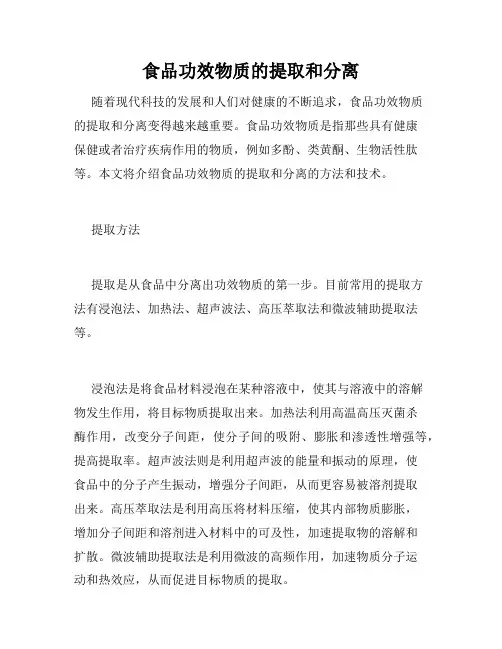 食品功效物质的提取和分离

随着现代科技的发展和人们对健康的不断追求，食品功效物质的提取和分离变得越来越重要。食品功效物质是指那些具有健康保健或者治疗疾病作用的物质，例如多酚、类黄酮、生物活性肽等。本文将介绍食品功效物质的提取和分离的方法和技术。

提取方法

提取是从食品中分离出功效物质的第一步。目前常用的提取方法有浸泡法、加热法、超声波法、高压萃取法和微波辅助提取法等。

浸泡法是将食品材料浸泡在某种溶液中，使其与溶液中的溶解物发生作用，将目标物质提取出来。加热法利用高温高压灭菌杀酶作用，改变分子间距，使分子间的吸附、膨胀和渗透性增强等，提高提取率。超声波法则是利用超声波的能量和振动的原理，使食品中的分子产生振动，增强分子间距，从而更容易被溶剂提取出来。高压萃取法是利用高压将材料压缩，使其内部物质膨胀，增加分子间距和溶剂进入材料中的可及性，加速提取物的溶解和扩散。微波辅助提取法是利用微波的高频作用，加速物质分子运动和热效应，从而促进目标物质的提取。